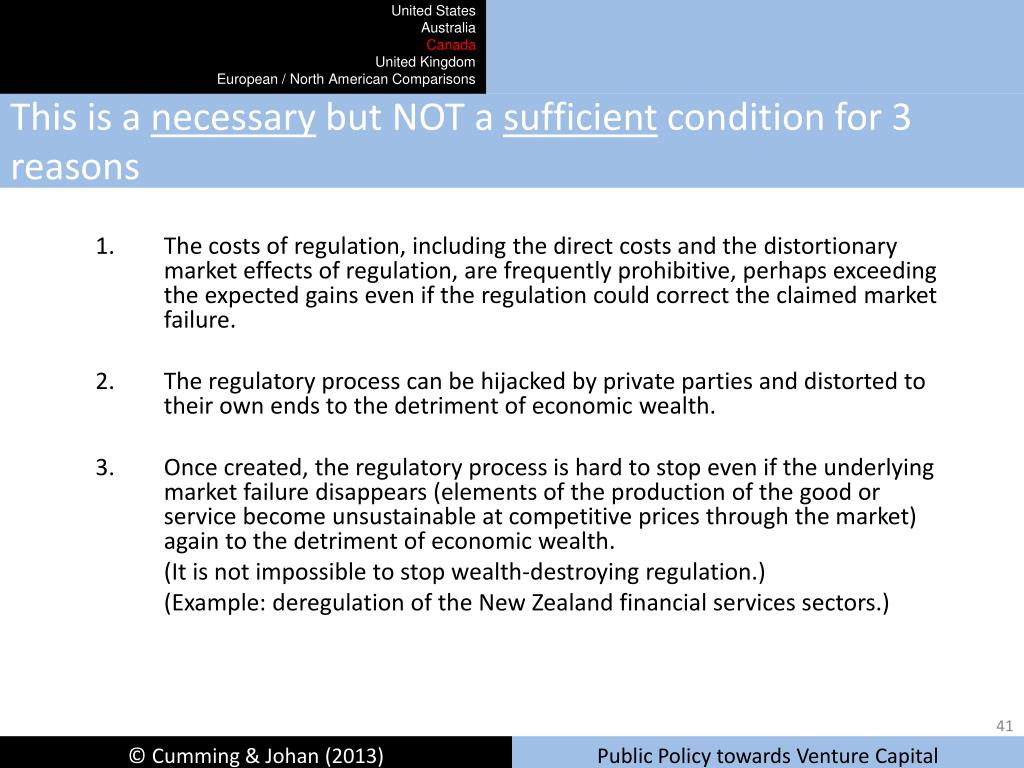 United States
Australia
Canada
United Kingdom
European / North American Comparisons

This is a necessary but NOT a sufficient condition for 3 reasons

1. The costs of regulation, including the direct costs and the distortionary market effects of regulation, are frequently prohibitive, perhaps exceeding the expected gains even if the regulation could correct the claimed market failure.

2. The regulatory process can be hijacked by private parties and distorted to their own ends to the detriment of economic wealth.

3. Once created, the regulatory process is hard to stop even if the underlying market failure disappears (elements of the production of the good or service become unsustainable at competitive prices through the market) again to the detriment of economic wealth.

(It is not impossible to stop wealth-destroying regulation.)

(Example: deregulation of the New Zealand financial services sectors.)

41

© Cumming & Johan (2013)

Public Policy towards Venture Capital